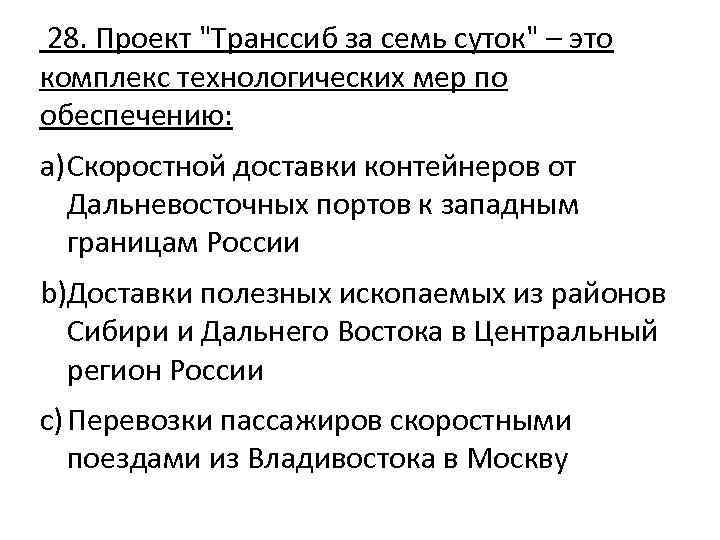 28. Проект "Транссиб за семь суток" – это комплекс технологических мер по обеспечению:

a) Скоростной доставки контейнеров от Дальневосточных портов к западным границам России

b) Доставки полезных ископаемых из районов Сибири и Дальнего Востока в Центральный регион России

c) Перевозки пассажиров скоростными поездами из Владивостока в Москву